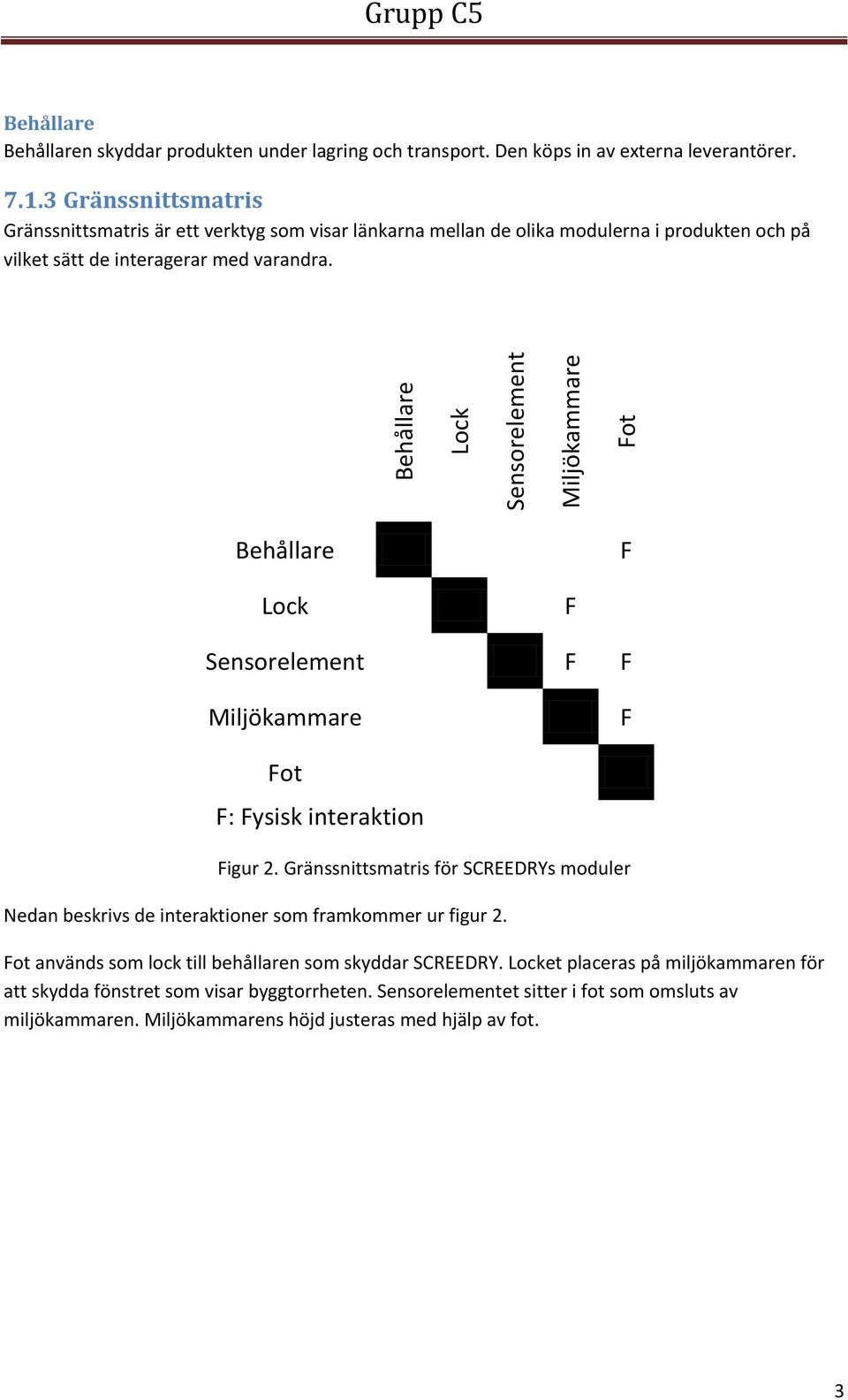 Grupp C5

Behållare
Behållaren skyddar produkten under lagring och transport. Den köps in av externa leverantörer.

7.1.3 Gränssnittsmatris
Gränssnittsmatris är ett verktyg som visar länkarna mellan de olika modulerna i produkten och på vilket sätt de interagerar med varandra.

| | Behållare | Lock | Sensorelement | Miljökammare | Fot |
|---|---|---|---|---|---|
| Behållare | | | | | F |
| Lock | | | | F | |
| Sensorelement | | | | F | F |
| Miljökammare | | | | | F |
| Fot | | | | | |

F: Fysisk interaktion

Figur 2. Gränssnittsmatris för SCREEDRYs moduler

Nedan beskrivs de interaktioner som framkommer ur figur 2.

Fot används som lock till behållaren som skyddar SCREEDRY. Locket placeras på miljökammaren för att skydda fönstret som visar byggtorrheten. Sensorelementet sitter i fot som omsluts av miljökammaren. Miljökammarens höjd justeras med hjälp av fot.

3